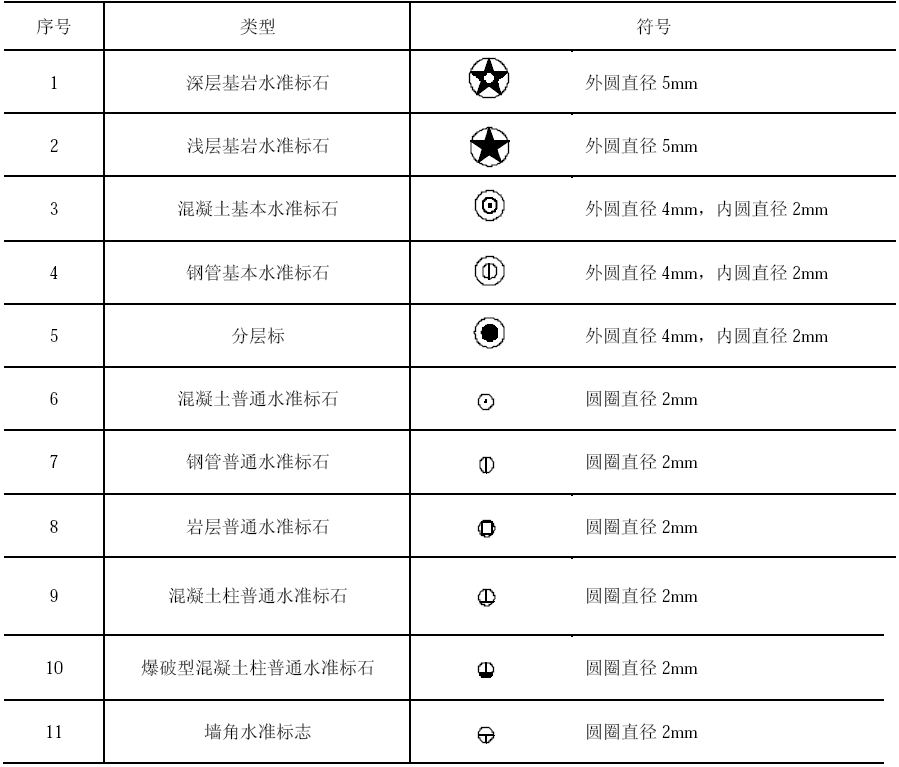 | 序号 | 类型 | 符号 |
|---|---|---|
| 1 | 深层基岩水准标石 | 外圆直径5mm |
| 2 | 浅层基岩水准标石 | 外圆直径5mm |
| 3 | 混凝土基本水准标石 | 外圆直径4mm，内圆直径2mm |
| 4 | 钢管基本水准标石 | 外圆直径4mm，内圆直径2mm |
| 5 | 分层标 | 外圆直径4mm，内圆直径2mm |
| 6 | 混凝土普通水准标石 | 圆圈直径2mm |
| 7 | 钢管普通水准标石 | 圆圈直径2mm |
| 8 | 岩层普通水准标石 | 圆圈直径2mm |
| 9 | 混凝土柱普通水准标石 | 圆圈直径2mm |
| 10 | 爆破型混凝土柱普通水准标石 | 圆圈直径2mm |
| 11 | 墙角水准标志 | 圆圈直径2mm |